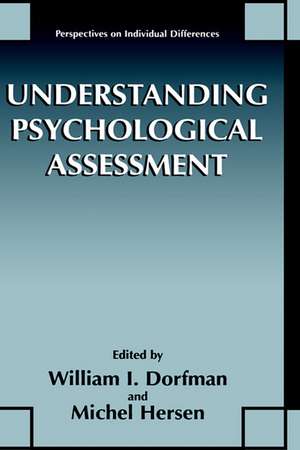 Perspectives on Individual Differences

UNDERSTANDING PSYCHOLOGICAL ASSESSMENT

Edited by
William I. Dorfman
and
Michel Hersen